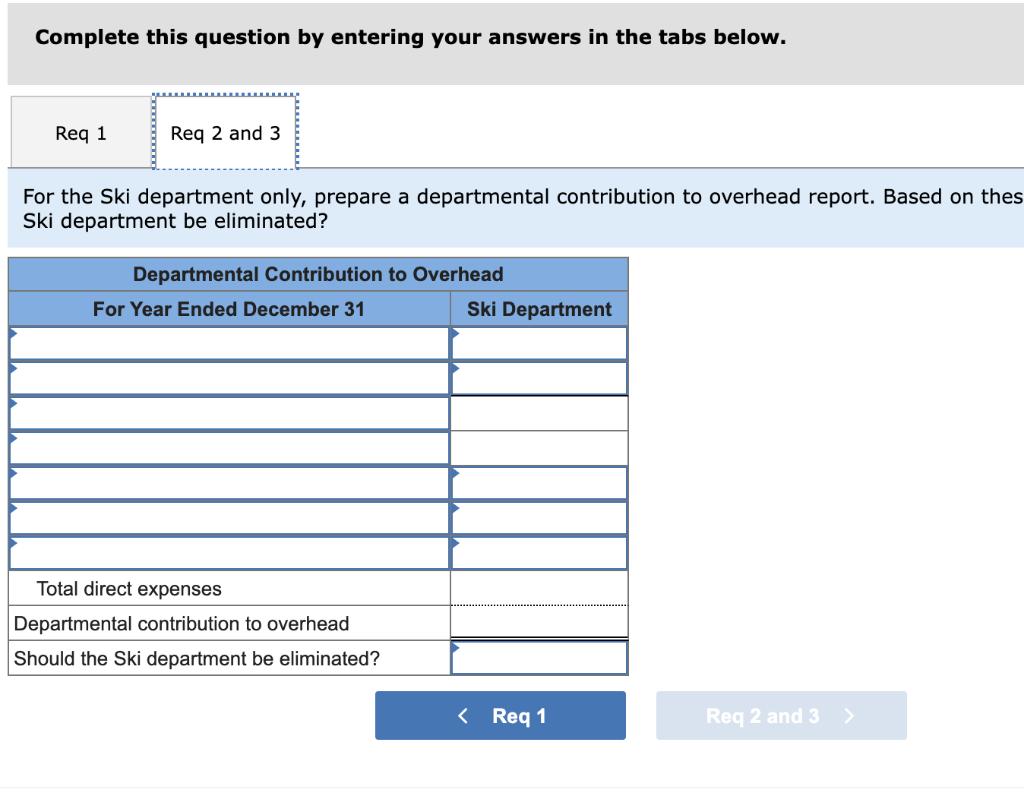 Complete this question by entering your answers in the tabs below.

Req 1

Req 2 and 3

For the Ski department only, prepare a departmental contribution to overhead report. Based on thes
Ski department be eliminated?

| Departmental Contribution to Overhead | |
|---|---|
| For Year Ended December 31 | Ski Department |
| | |
| | |
| | |
| | |
| | |
| | |
| | |
| Total direct expenses | |
| Departmental contribution to overhead | |
| Should the Ski department be eliminated? | |

< Req 1

Req 2 and 3 >